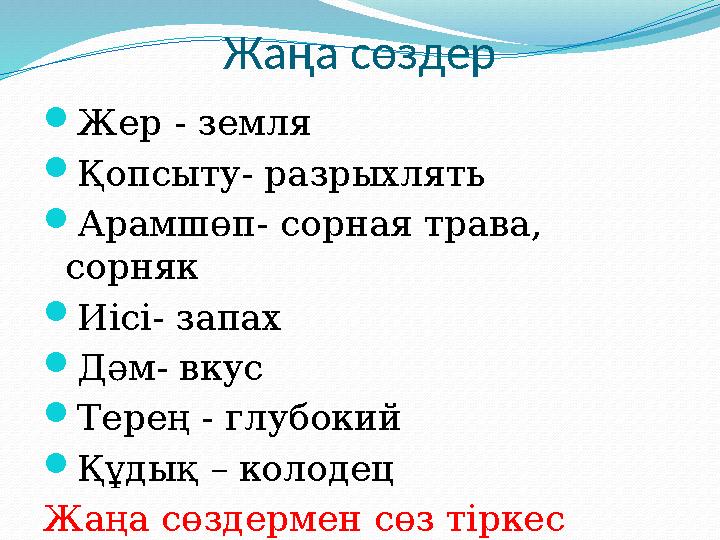 Жаңа сөздер

Жер - земля

Қопсыту- разрыхлять

Арамшөп- сорная трава, сорняк

Иісі- запах

Дәм- вкус

Терең - глубокий

Құдық – колодец

Жаңа сөздермен сөз тіркес